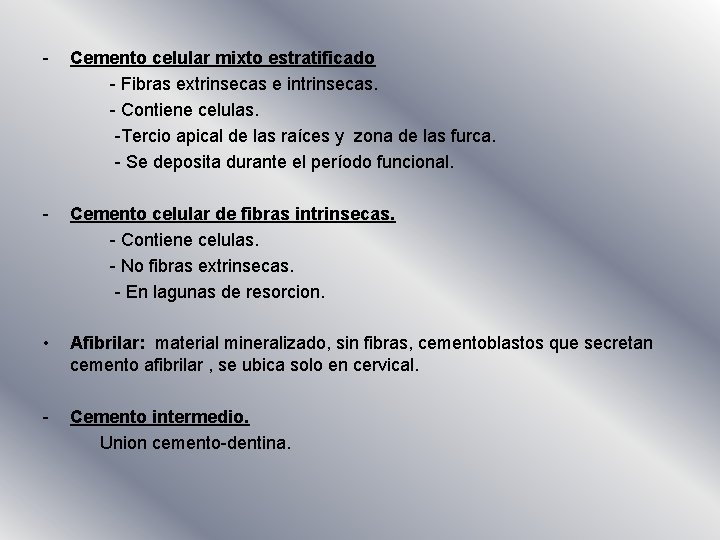 - Cemento celular mixto estratificado
- Fibras extrinsecas e intrinsecas.
- Contiene celulas.
-Tercio apical de las raíces y zona de las furca.
- Se deposita durante el período funcional.

- Cemento celular de fibras intrinsecas.
- Contiene celulas.
- No fibras extrinsecas.
- En lagunas de resorcion.

• Afibrilar: material mineralizado, sin fibras, cementoblastos que secretan cemento afibrilar , se ubica solo en cervical.

- Cemento intermedio.
Union cemento-dentina.